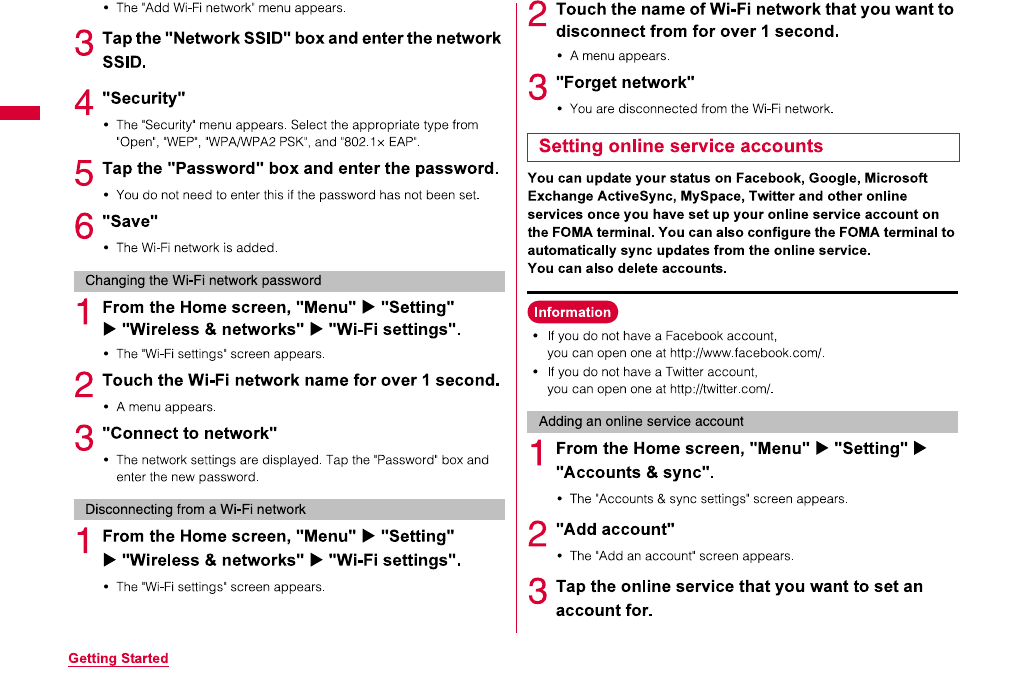 • The "Add Wi-Fi network" menu appears.

3 Tap the "Network SSID" box and enter the network SSID.

4 "Security"

• The "Security" menu appears. Select the appropriate type from "Open", "WEP", "WPA/WPA2 PSK", and "802.1× EAP".

5 Tap the "Password" box and enter the password.

• You do not need to enter this if the password has not been set.

6 "Save"

• The Wi-Fi network is added.

Changing the Wi-Fi network password

1 From the Home screen, "Menu" ▶ "Setting" ▶ "Wireless & networks" ▶ "Wi-Fi settings".

• The "Wi-Fi settings" screen appears.

2 Touch the Wi-Fi network name for over 1 second.

• A menu appears.

3 "Connect to network"

• The network settings are displayed. Tap the "Password" box and enter the new password.

Disconnecting from a Wi-Fi network

1 From the Home screen, "Menu" ▶ "Setting" ▶ "Wireless & networks" ▶ "Wi-Fi settings".

• The "Wi-Fi settings" screen appears.

2 Touch the name of Wi-Fi network that you want to disconnect from for over 1 second.

• A menu appears.

3 "Forget network"

• You are disconnected from the Wi-Fi network.

Setting online service accounts

You can update your status on Facebook, Google, Microsoft Exchange ActiveSync, MySpace, Twitter and other online services once you have set up your online service account on the FOMA terminal. You can also configure the FOMA terminal to automatically sync updates from the online service.
You can also delete accounts.

Information

• If you do not have a Facebook account, you can open one at http://www.facebook.com/.
• If you do not have a Twitter account, you can open one at http://twitter.com/.

Adding an online service account

1 From the Home screen, "Menu" ▶ "Setting" ▶ "Accounts & sync".

• The "Accounts & sync settings" screen appears.

2 "Add account"

• The "Add an account" screen appears.

3 Tap the online service that you want to set an account for.

Getting Started